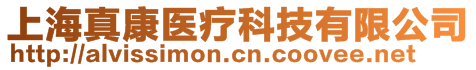 上海真康医疗科技有限公司
http://alvissimon.cn.coovee.net